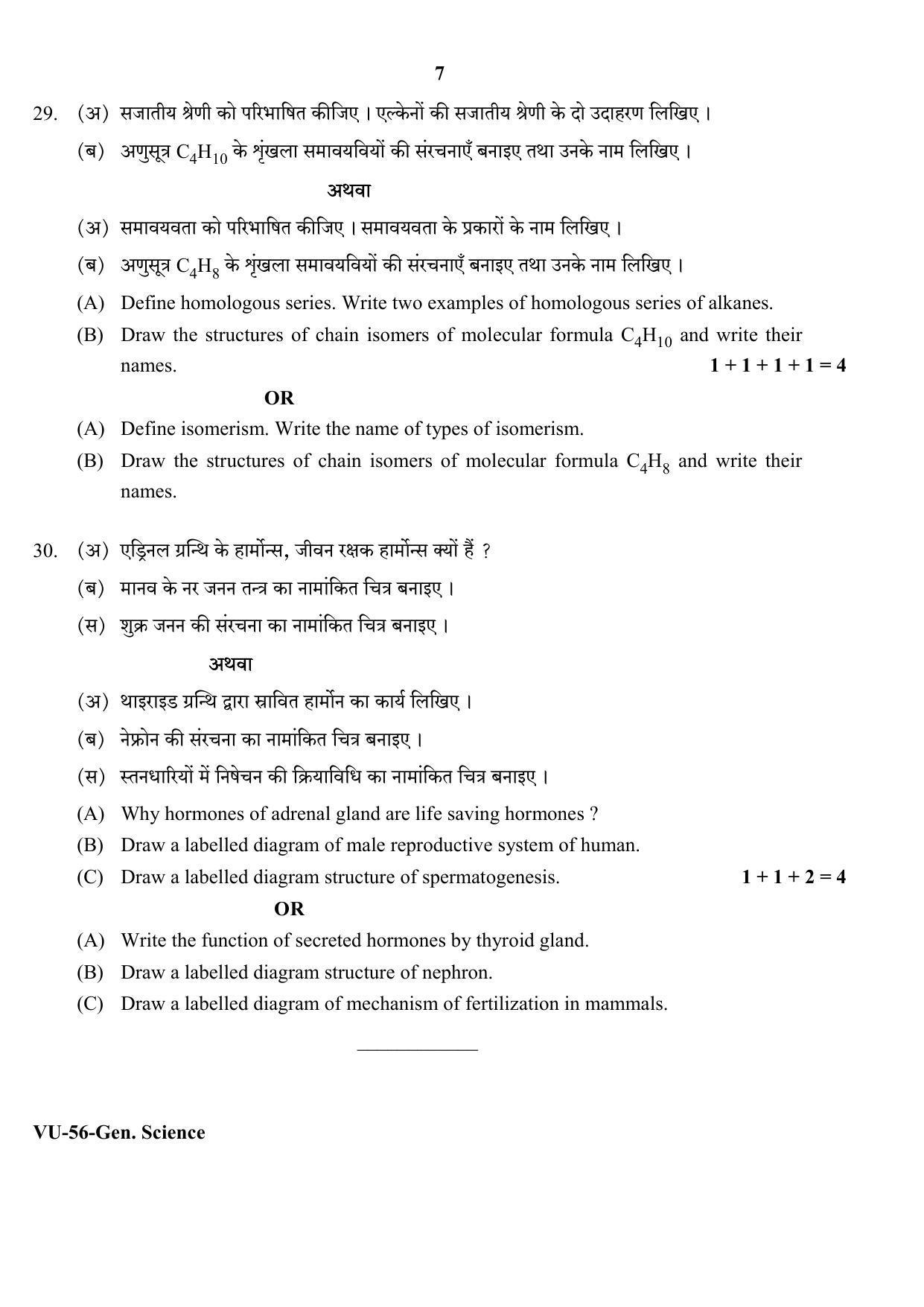 7

29. (अ) सजातीय श्रेणी को परिभाषित कीजिए । एल्केनों की सजातीय श्रेणी के दो उदाहरण लिखिए ।

(ब) अणुसूत्र $C_4H_{10}$ के शृंखला समावयवियों की संरचनाएँ बनाइए तथा उनके नाम लिखिए ।

अथवा

(अ) समावयवता को परिभाषित कीजिए । समावयवता के प्रकारों के नाम लिखिए ।

(ब) अणुसूत्र $C_4H_8$ के शृंखला समावयवियों की संरचनाएँ बनाइए तथा उनके नाम लिखिए ।

(A) Define homologous series. Write two examples of homologous series of alkanes.

(B) Draw the structures of chain isomers of molecular formula $C_4H_{10}$ and write their names. 1 + 1 + 1 + 1 = 4

OR

(A) Define isomerism. Write the name of types of isomerism.

(B) Draw the structures of chain isomers of molecular formula $C_4H_8$ and write their names.

30. (अ) एड्रिनल ग्रन्थि के हार्मोन्स, जीवन रक्षक हार्मोन्स क्यों हैं ?

(ब) मानव के नर जनन तन्त्र का नामांकित चित्र बनाइए ।

(स) शुक्र जनन की संरचना का नामांकित चित्र बनाइए ।

अथवा

(अ) थाइराइड ग्रन्थि द्वारा स्रावित हार्मोन का कार्य लिखिए ।

(ब) नेफ्रोन की संरचना का नामांकित चित्र बनाइए ।

(स) स्तनधारियों में निषेचन की क्रियाविधि का नामांकित चित्र बनाइए ।

(A) Why hormones of adrenal gland are life saving hormones ?

(B) Draw a labelled diagram of male reproductive system of human.

(C) Draw a labelled diagram structure of spermatogenesis. 1 + 1 + 2 = 4

OR

(A) Write the function of secreted hormones by thyroid gland.

(B) Draw a labelled diagram structure of nephron.

(C) Draw a labelled diagram of mechanism of fertilization in mammals.

VU-56-Gen. Science